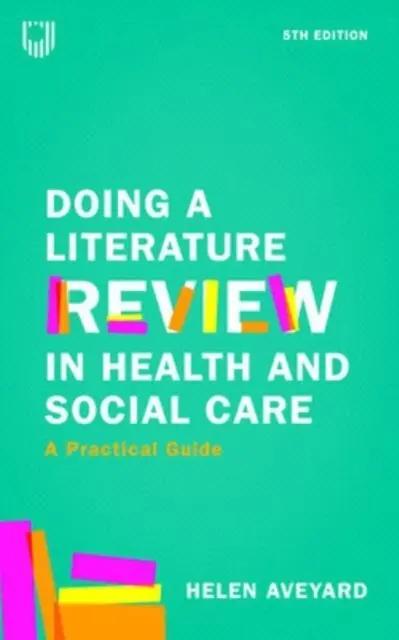 5TH EDITION

DOING A LITERATURE REVIEW IN HEALTH AND SOCIAL CARE

A Practical Guide

HELEN AVEYARD